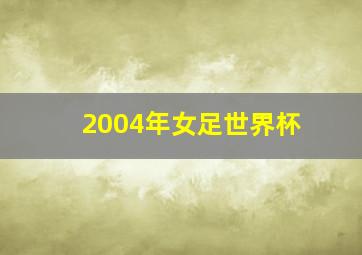 2004年女足世界杯